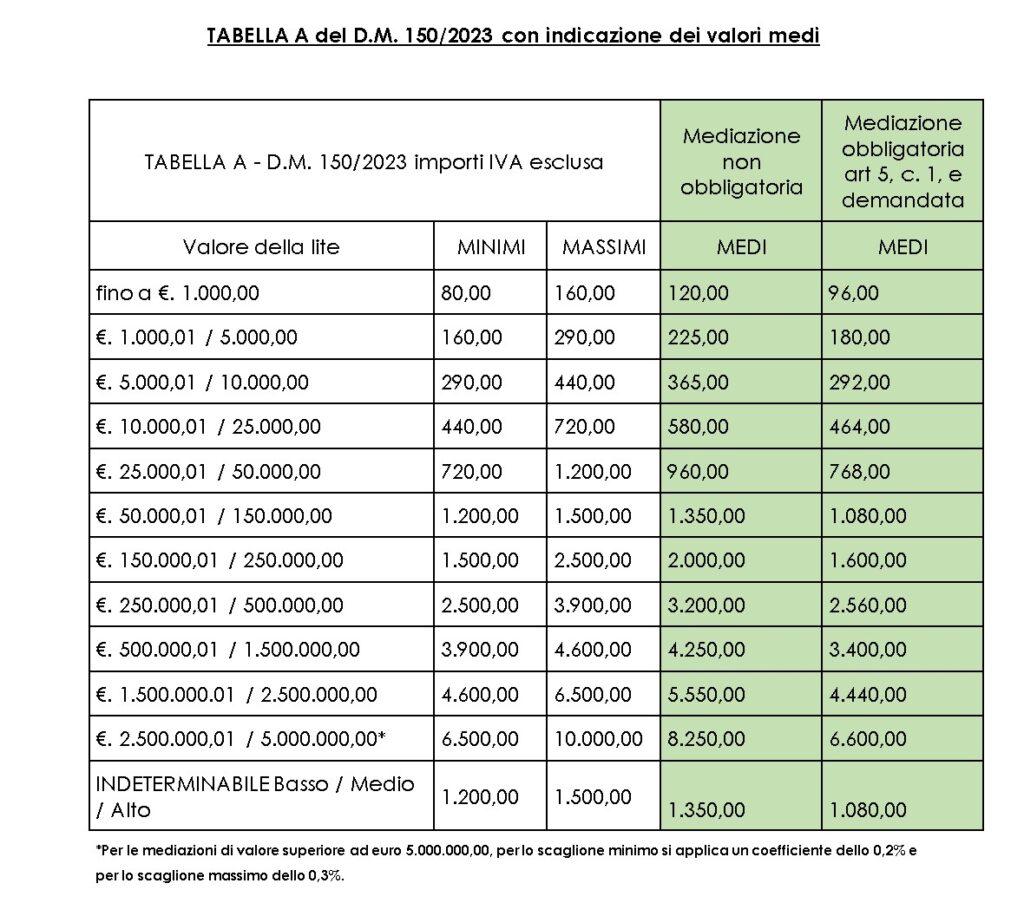 TABELLA A del D.M. 150/2023 con indicazione dei valori medi

| TABELLA A - D.M. 150/2023 importi IVA esclusa | | | Mediazione non obbligatoria | Mediazione obbligatoria art 5, c. 1, e demandata |
|---|---|---|---|---|
| Valore della lite | MINIMI | MASSIMI | MEDI | MEDI |
| fino a €. 1.000,00 | 80,00 | 160,00 | 120,00 | 96,00 |
| €. 1.000,01 / 5.000,00 | 160,00 | 290,00 | 225,00 | 180,00 |
| €. 5.000,01 / 10.000,00 | 290,00 | 440,00 | 365,00 | 292,00 |
| €. 10.000,01 / 25.000,00 | 440,00 | 720,00 | 580,00 | 464,00 |
| €. 25.000,01 / 50.000,00 | 720,00 | 1.200,00 | 960,00 | 768,00 |
| €. 50.000,01 / 150.000,00 | 1.200,00 | 1.500,00 | 1.350,00 | 1.080,00 |
| €. 150.000,01 / 250.000,00 | 1.500,00 | 2.500,00 | 2.000,00 | 1.600,00 |
| €. 250.000,01 / 500.000,00 | 2.500,00 | 3.900,00 | 3.200,00 | 2.560,00 |
| €. 500.000,01 / 1.500.000,00 | 3.900,00 | 4.600,00 | 4.250,00 | 3.400,00 |
| €. 1.500.000.01 / 2.500.000,00 | 4.600,00 | 6.500,00 | 5.550,00 | 4.440,00 |
| €. 2.500.000,01 / 5.000.000,00* | 6.500,00 | 10.000,00 | 8.250,00 | 6.600,00 |
| INDETERMINABILE Basso / Medio / Alto | 1.200,00 | 1.500,00 | 1.350,00 | 1.080,00 |

*Per le mediazioni di valore superiore ad euro 5.000.000,00, per lo scaglione minimo si applica un coefficiente dello 0,2% e per lo scaglione massimo dello 0,3%.